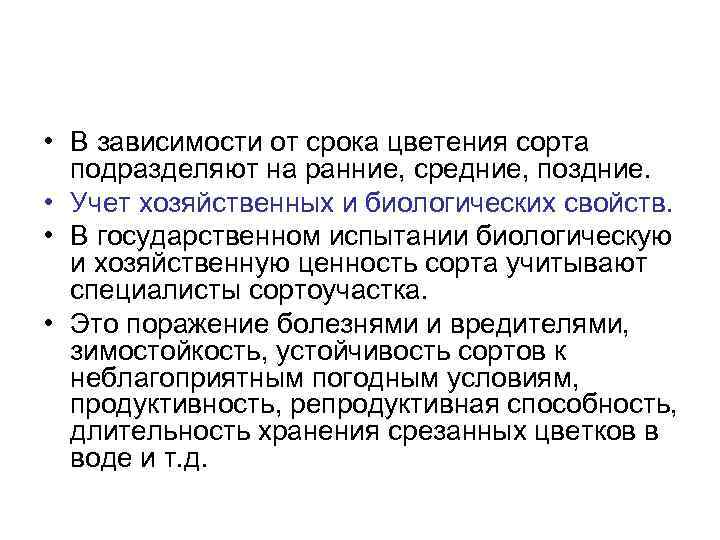 • В зависимости от срока цветения сорта подразделяют на ранние, средние, поздние.

• Учет хозяйственных и биологических свойств.

• В государственном испытании биологическую и хозяйственную ценность сорта учитывают специалисты сортоучастка.

• Это поражение болезнями и вредителями, зимостойкость, устойчивость сортов к неблагоприятным погодным условиям, продуктивность, репродуктивная способность, длительность хранения срезанных цветков в воде и т.д.